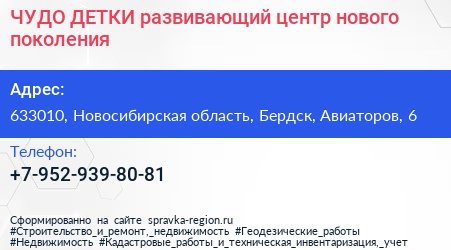 ЧУДО ДЕТКИ развивающий центр нового поколения

Адрес:

633010, Новосибирская область, Бердск, Авиаторов, 6

Телефон:

+7-952-939-80-81

Сформированно на сайте spravka-region.ru
#Строительство_и_ремонт,_недвижимость #Геодезические_работы
#Недвижимость #Кадастровые_работы_и_техническая_инвентаризация,_учет